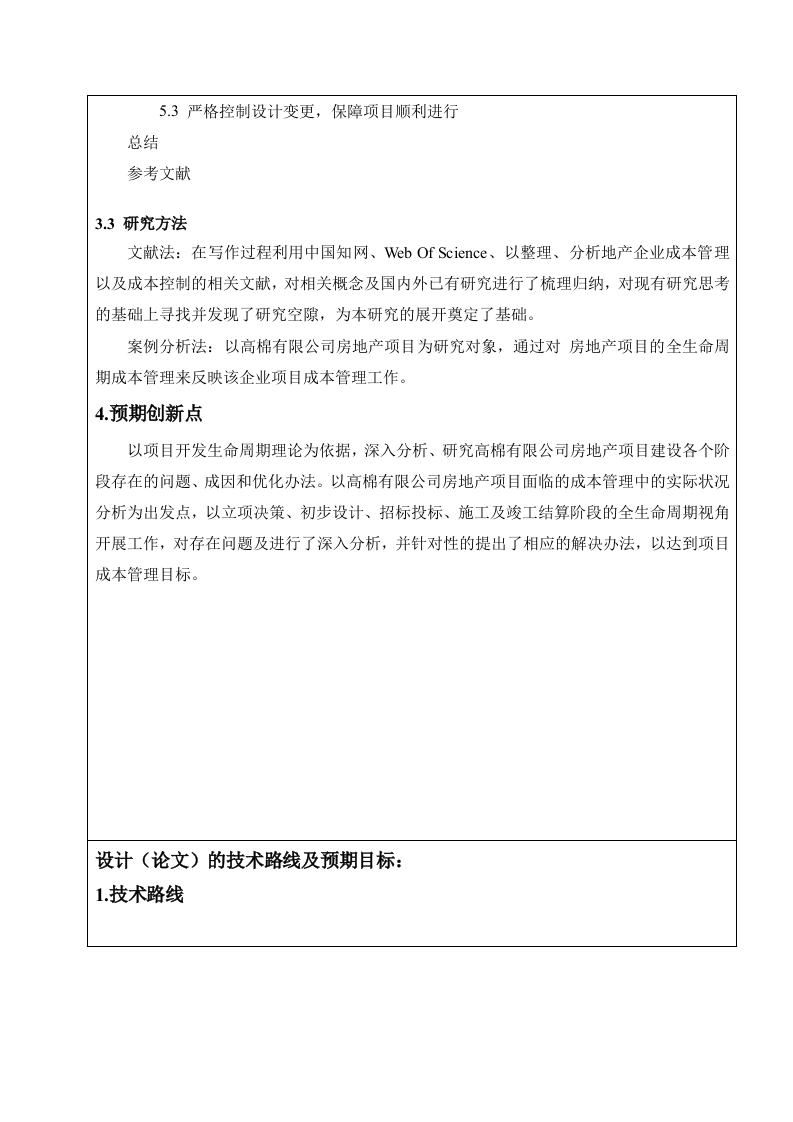 5.3 严格控制设计变更，保障项目顺利进行

总结

参考文献

3.3 研究方法

文献法：在写作过程利用中国知网、Web Of Science、以整理、分析地产企业成本管理以及成本控制的相关文献，对相关概念及国内外已有研究进行了梳理归纳，对现有研究思考的基础上寻找并发现了研究空隙，为本研究的展开奠定了基础。

案例分析法：以高棉有限公司房地产项目为研究对象，通过对 房地产项目的全生命周期成本管理来反映该企业项目成本管理工作。

4.预期创新点

以项目开发生命周期理论为依据，深入分析、研究高棉有限公司房地产项目建设各个阶段存在的问题、成因和优化办法。以高棉有限公司房地产项目面临的成本管理中的实际状况分析为出发点，以立项决策、初步设计、招标投标、施工及竣工结算阶段的全生命周期视角开展工作，对存在问题及进行了深入分析，并针对性的提出了相应的解决办法，以达到项目成本管理目标。

设计（论文）的技术路线及预期目标：

1.技术路线